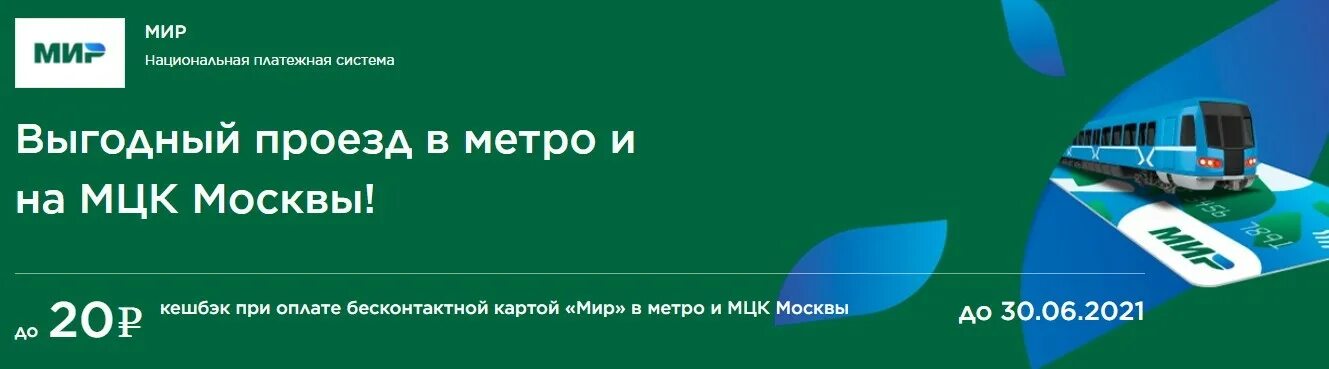 МИР

МИР
Национальная платежная система

Выгодный проезд в метро и на МЦК Москвы!

до 20₽ кешбэк при оплате бесконтактной картой «Мир» в метро и МЦК Москвы

до 30.06.2021

МИР